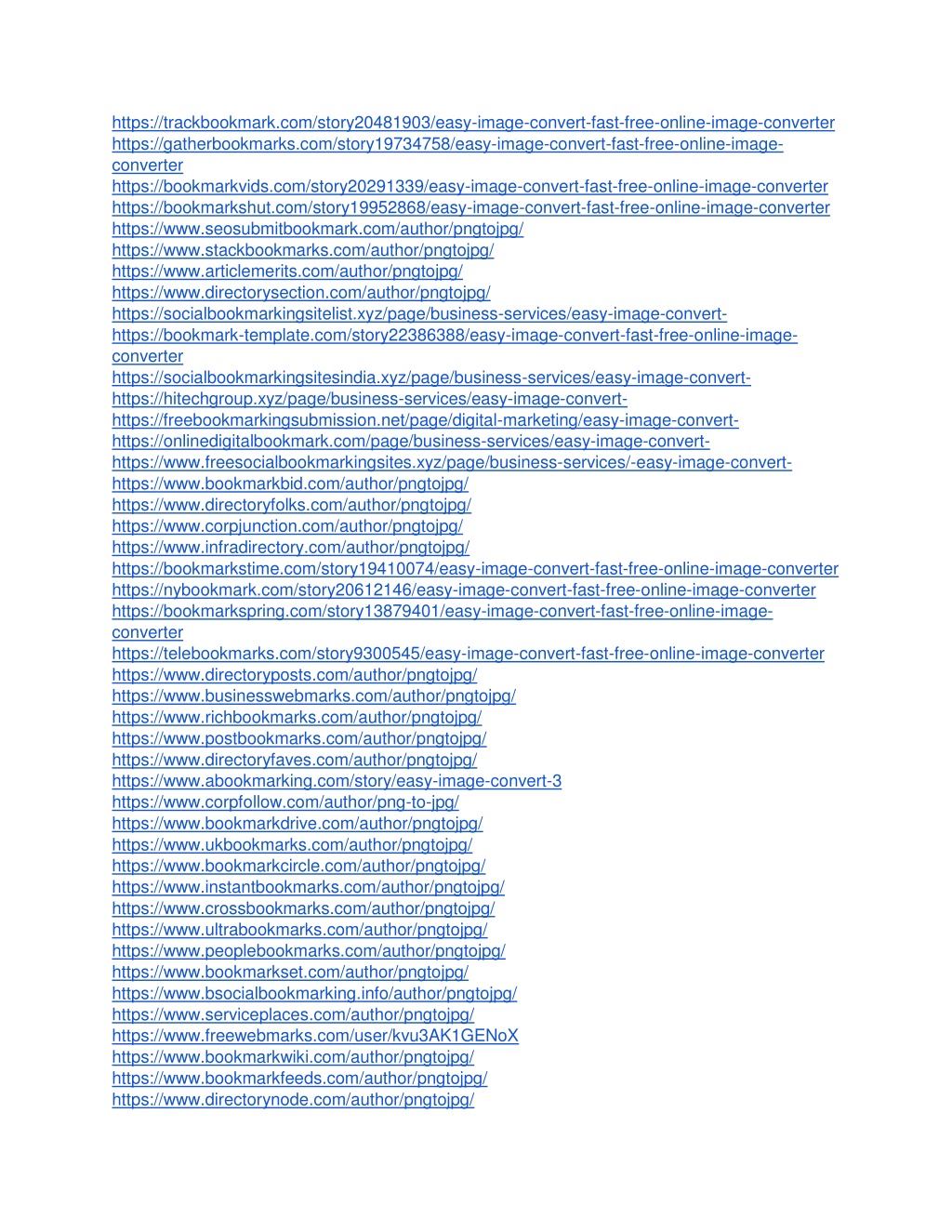 https://trackbookmark.com/story20481903/easy-image-convert-fast-free-online-image-converter
https://gatherbookmarks.com/story19734758/easy-image-convert-fast-free-online-image-converter
https://bookmarkvids.com/story20291339/easy-image-convert-fast-free-online-image-converter
https://bookmarkshut.com/story19952868/easy-image-convert-fast-free-online-image-converter
https://www.seosubmitbookmark.com/author/pngtojpg/
https://www.stackbookmarks.com/author/pngtojpg/
https://www.articlemerits.com/author/pngtojpg/
https://www.directorysection.com/author/pngtojpg/
https://socialbookmarkingsitelist.xyz/page/business-services/easy-image-convert-
https://bookmark-template.com/story22386388/easy-image-convert-fast-free-online-image-converter
https://socialbookmarkingsitesindia.xyz/page/business-services/easy-image-convert-
https://hitechgroup.xyz/page/business-services/easy-image-convert-
https://freebookmarkingsubmission.net/page/digital-marketing/easy-image-convert-
https://onlinedigitalbookmark.com/page/business-services/easy-image-convert-
https://www.freesocialbookmarkingsites.xyz/page/business-services/-easy-image-convert-
https://www.bookmarkbid.com/author/pngtojpg/
https://www.directoryfolks.com/author/pngtojpg/
https://www.corpjunction.com/author/pngtojpg/
https://www.infradirectory.com/author/pngtojpg/
https://bookmarkstime.com/story19410074/easy-image-convert-fast-free-online-image-converter
https://nybookmark.com/story20612146/easy-image-convert-fast-free-online-image-converter
https://bookmarkspring.com/story13879401/easy-image-convert-fast-free-online-image-converter
https://telebookmarks.com/story9300545/easy-image-convert-fast-free-online-image-converter
https://www.directoryposts.com/author/pngtojpg/
https://www.businesswebmarks.com/author/pngtojpg/
https://www.richbookmarks.com/author/pngtojpg/
https://www.postbookmarks.com/author/pngtojpg/
https://www.directoryfaves.com/author/pngtojpg/
https://www.abookmarking.com/story/easy-image-convert-3
https://www.corpfollow.com/author/png-to-jpg/
https://www.bookmarkdrive.com/author/pngtojpg/
https://www.ukbookmarks.com/author/pngtojpg/
https://www.bookmarkcircle.com/author/pngtojpg/
https://www.instantbookmarks.com/author/pngtojpg/
https://www.crossbookmarks.com/author/pngtojpg/
https://www.ultrabookmarks.com/author/pngtojpg/
https://www.peoplebookmarks.com/author/pngtojpg/
https://www.bookmarkset.com/author/pngtojpg/
https://www.bsocialbookmarking.info/author/pngtojpg/
https://www.serviceplaces.com/author/pngtojpg/
https://www.freewebmarks.com/user/kvu3AK1GENoX
https://www.bookmarkwiki.com/author/pngtojpg/
https://www.bookmarkfeeds.com/author/pngtojpg/
https://www.directorynode.com/author/pngtojpg/